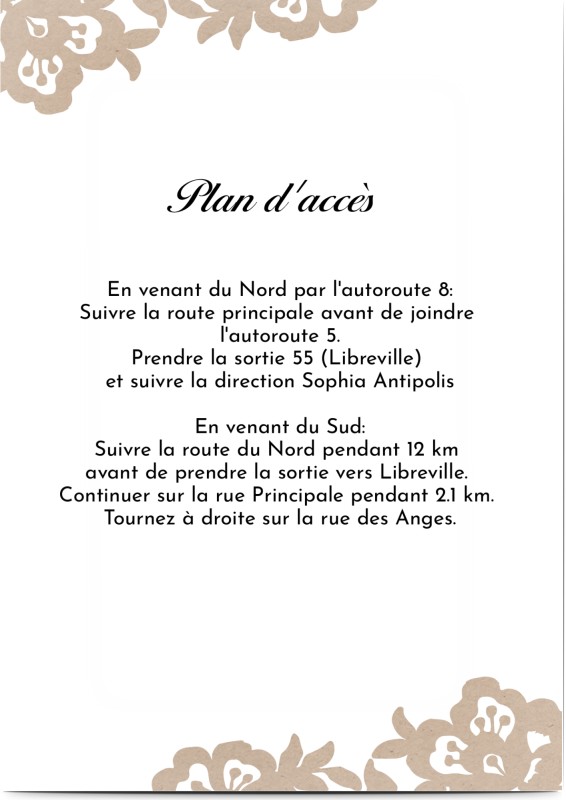 Plan d'accès

En venant du Nord par l'autoroute 8:
Suivre la route principale avant de joindre l'autoroute 5.
Prendre la sortie 55 (Libreville)
et suivre la direction Sophia Antipolis

En venant du Sud:
Suivre la route du Nord pendant 12 km
avant de prendre la sortie vers Libreville.
Continuer sur la rue Principale pendant 2.1 km.
Tournez à droite sur la rue des Anges.